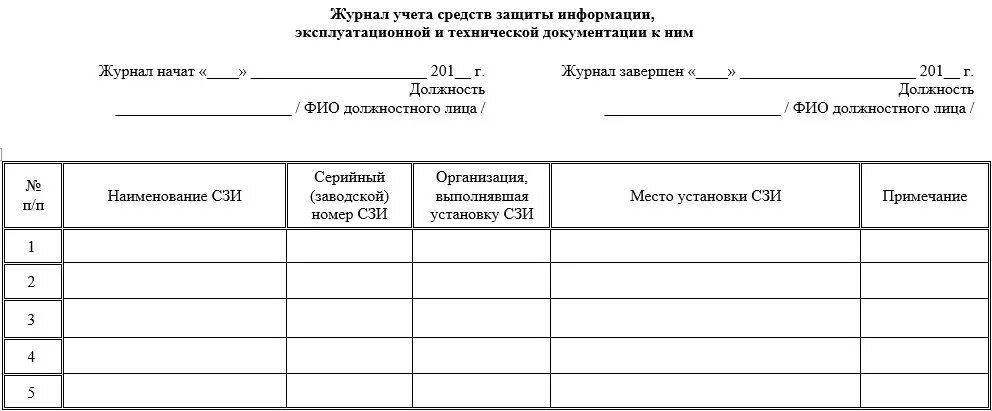 Журнал учета средств защиты информации,
эксплуатационной и технической документации к ним

Журнал начат «____» ______________________ 201__ г.
Должность
______________________ / ФИО должностного лица /

Журнал завершен «____» ______________________ 201__ г.
Должность
______________________ / ФИО должностного лица /

| № п/п | Наименование СЗИ | Серийный (заводской) номер СЗИ | Организация, выполнявшая установку СЗИ | Место установки СЗИ | Примечание |
|---|---|---|---|---|---|
| 1 | | | | | |
| 2 | | | | | |
| 3 | | | | | |
| 4 | | | | | |
| 5 | | | | | |